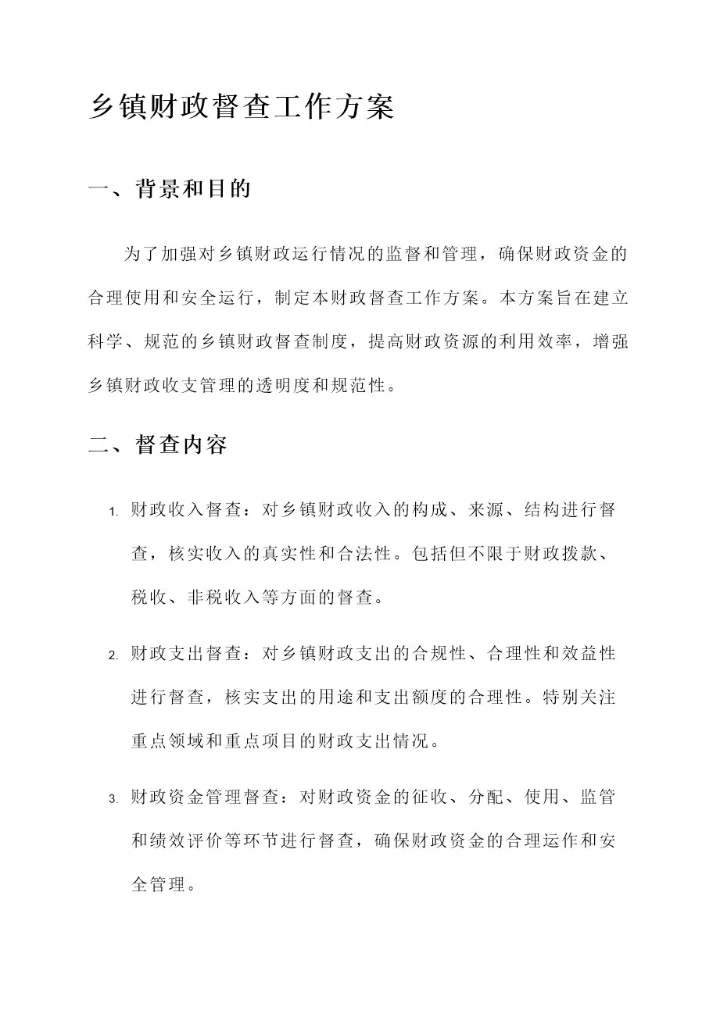 乡镇财政督查工作方案

一、背景和目的

为了加强对乡镇财政运行情况的监督和管理，确保财政资金的合理使用和安全运行，制定本财政督查工作方案。本方案旨在建立科学、规范的乡镇财政督查制度，提高财政资源的利用效率，增强乡镇财政收支管理的透明度和规范性。

二、督查内容

1. 财政收入督查：对乡镇财政收入的构成、来源、结构进行督查，核实收入的真实性和合法性。包括但不限于财政拨款、税收、非税收入等方面的督查。

2. 财政支出督查：对乡镇财政支出的合规性、合理性和效益性进行督查，核实支出的用途和支出额度的合理性。特别关注重点领域和重点项目的财政支出情况。

3. 财政资金管理督查：对财政资金的征收、分配、使用、监管和绩效评价等环节进行督查，确保财政资金的合理运作和安全管理。